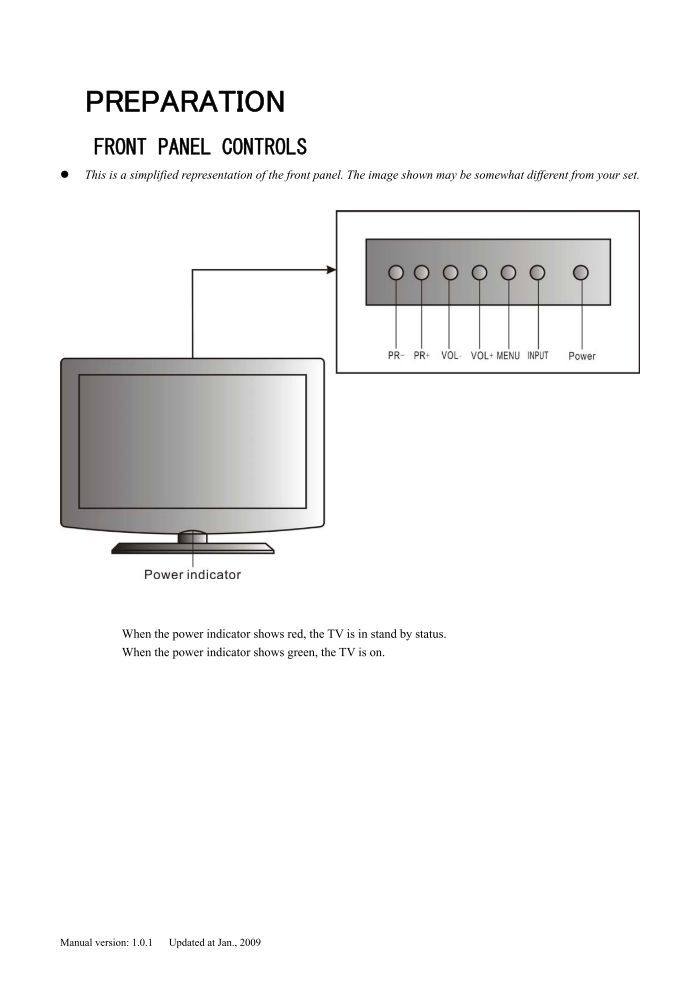 PREPARATION

FRONT PANEL CONTROLS

● This is a simplified representation of the front panel. The image shown may be somewhat different from your set.

PR- PR+ VOL- VOL+ MENU INPUT Power

Power indicator

When the power indicator shows red, the TV is in stand by status.
When the power indicator shows green, the TV is on.

Manual version: 1.0.1 Updated at Jan., 2009